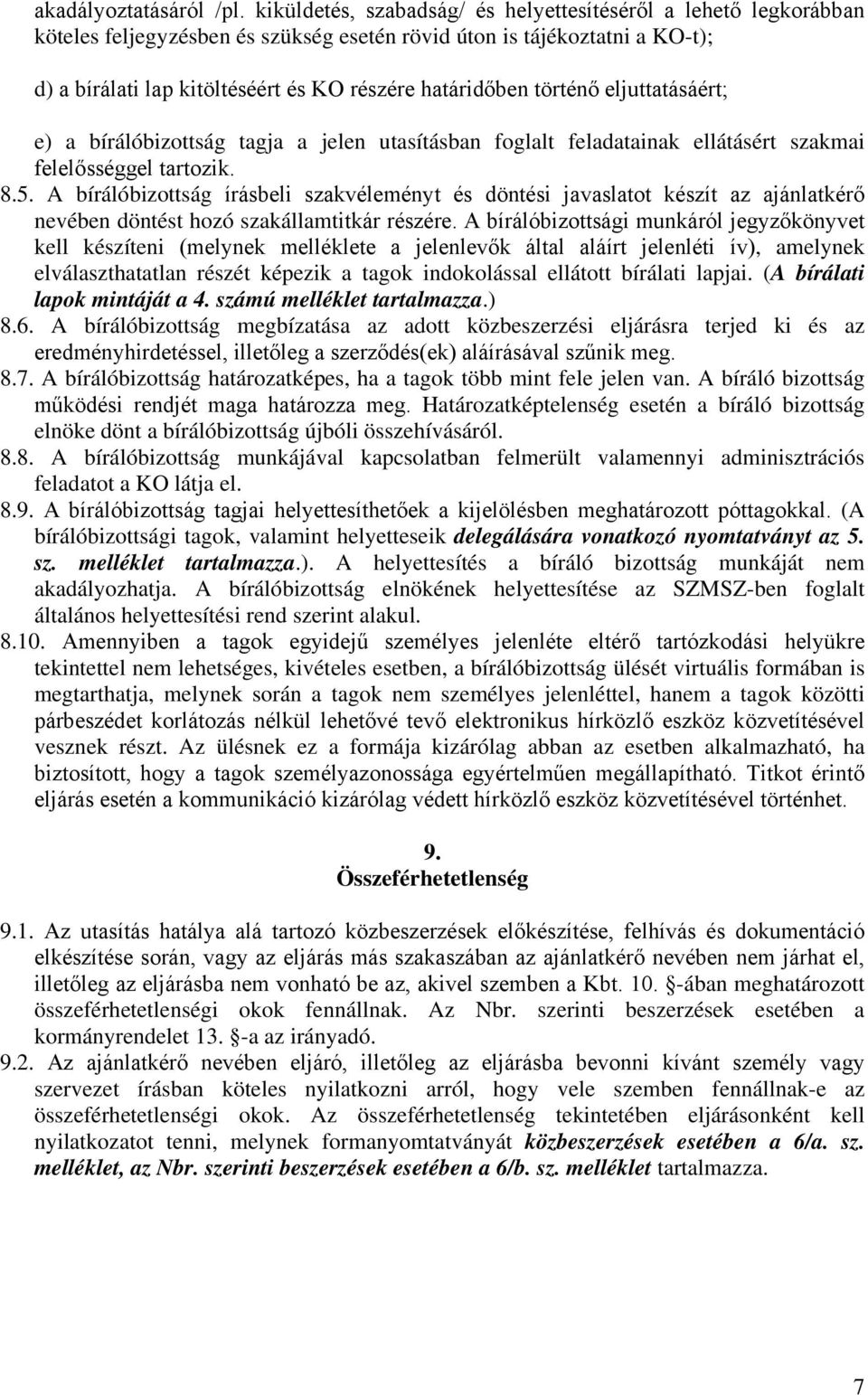 akadályoztatásáról /pl. kiküldetés, szabadság/ és helyettesítéséről a lehető legkorábban köteles feljegyzésben és szükség esetén rövid úton is tájékoztatni a KO-t);

d) a bírálati lap kitöltéséért és KO részére határidőben történő eljuttatásáért;

e) a bírálóbizottság tagja a jelen utasításban foglalt feladatainak ellátásért szakmai felelősséggel tartozik.

8.5. A bírálóbizottság írásbeli szakvéleményt és döntési javaslatot készít az ajánlatkérő nevében döntést hozó szakállamtitkár részére. A bírálóbizottsági munkáról jegyzőkönyvet kell készíteni (melynek melléklete a jelenlevők által aláírt jelenléti ív), amelynek elválaszthatatlan részét képezik a tagok indokolással ellátott bírálati lapjai. (A bírálati lapok mintáját a 4. számú melléklet tartalmazza.)

8.6. A bírálóbizottság megbízatása az adott közbeszerzési eljárásra terjed ki és az eredményhirdetéssel, illetőleg a szerződés(ek) aláírásával szűnik meg.

8.7. A bírálóbizottság határozatképes, ha a tagok több mint fele jelen van. A bíráló bizottság működési rendjét maga határozza meg. Határozatképtelenség esetén a bíráló bizottság elnöke dönt a bírálóbizottság újbóli összehívásáról.

8.8. A bírálóbizottság munkájával kapcsolatban felmerült valamennyi adminisztrációs feladatot a KO látja el.

8.9. A bírálóbizottság tagjai helyettesíthetőek a kijelölésben meghatározott póttagokkal. (A bírálóbizottsági tagok, valamint helyetteseik delegálására vonatkozó nyomtatványt az 5. sz. melléklet tartalmazza.). A helyettesítés a bíráló bizottság munkáját nem akadályozhatja. A bírálóbizottság elnökének helyettesítése az SZMSZ-ben foglalt általános helyettesítési rend szerint alakul.

8.10. Amennyiben a tagok egyidejű személyes jelenléte eltérő tartózkodási helyükre tekintettel nem lehetséges, kivételes esetben, a bírálóbizottság ülését virtuális formában is megtarthatja, melynek során a tagok nem személyes jelenléttel, hanem a tagok közötti párbeszédet korlátozás nélkül lehetővé tevő elektronikus hírközlő eszköz közvetítésével vesznek részt. Az ülésnek ez a formája kizárólag abban az esetben alkalmazható, ha biztosított, hogy a tagok személyazonossága egyértelműen megállapítható. Titkot érintő eljárás esetén a kommunikáció kizárólag védett hírközlő eszköz közvetítésével történhet.

9.
Összeférhetetlenség

9.1. Az utasítás hatálya alá tartozó közbeszerzések előkészítése, felhívás és dokumentáció elkészítése során, vagy az eljárás más szakaszában az ajánlatkérő nevében nem járhat el, illetőleg az eljárásba nem vonható be az, akivel szemben a Kbt. 10. §-ában meghatározott összeférhetetlenségi okok fennállnak. Az Nbr. szerinti beszerzések esetében a kormányrendelet 13. §-a az irányadó.

9.2. Az ajánlatkérő nevében eljáró, illetőleg az eljárásba bevonni kívánt személy vagy szervezet írásban köteles nyilatkozni arról, hogy vele szemben fennállnak-e az összeférhetetlenségi okok. Az összeférhetetlenség tekintetében eljárásonként kell nyilatkozatot tenni, melynek formanyomtatványát közbeszerzések esetében a 6/a. sz. melléklet, az Nbr. szerinti beszerzések esetében a 6/b. sz. melléklet tartalmazza.

7